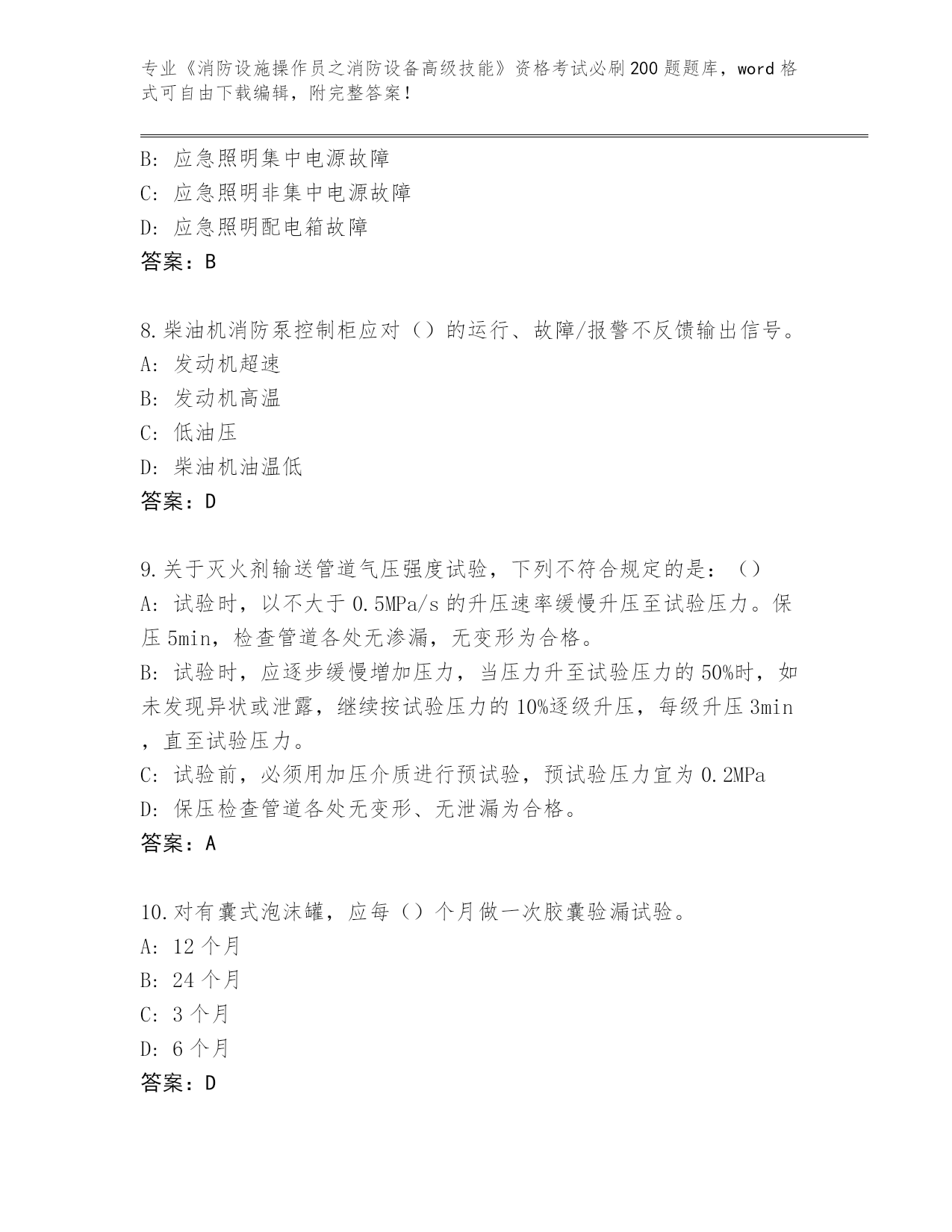 专业《消防设施操作员之消防设备高级技能》资格考试必刷200题题库，word格式可自由下载编辑，附完整答案！

B: 应急照明集中电源故障
C: 应急照明非集中电源故障
D: 应急照明配电箱故障
答案：B

8.柴油机消防泵控制柜应对（）的运行、故障/报警不反馈输出信号。
A: 发动机超速
B: 发动机高温
C: 低油压
D: 柴油机油温低
答案：D

9.关于灭火剂输送管道气压强度试验，下列不符合规定的是：（）
A: 试验时，以不大于0.5MPa/s的升压速率缓慢升压至试验压力。保压5min，检查管道各处无渗漏，无变形为合格。
B: 试验时，应逐步缓慢增加压力，当压力升至试验压力的50%时，如未发现异状或泄露，继续按试验压力的10%逐级升压，每级升压3min，直至试验压力。
C: 试验前，必须用加压介质进行预试验，预试验压力宜为0.2MPa
D: 保压检查管道各处无变形、无泄漏为合格。
答案：A

10.对有囊式泡沫罐，应每（）个月做一次胶囊验漏试验。
A: 12个月
B: 24个月
C: 3个月
D: 6个月
答案：D